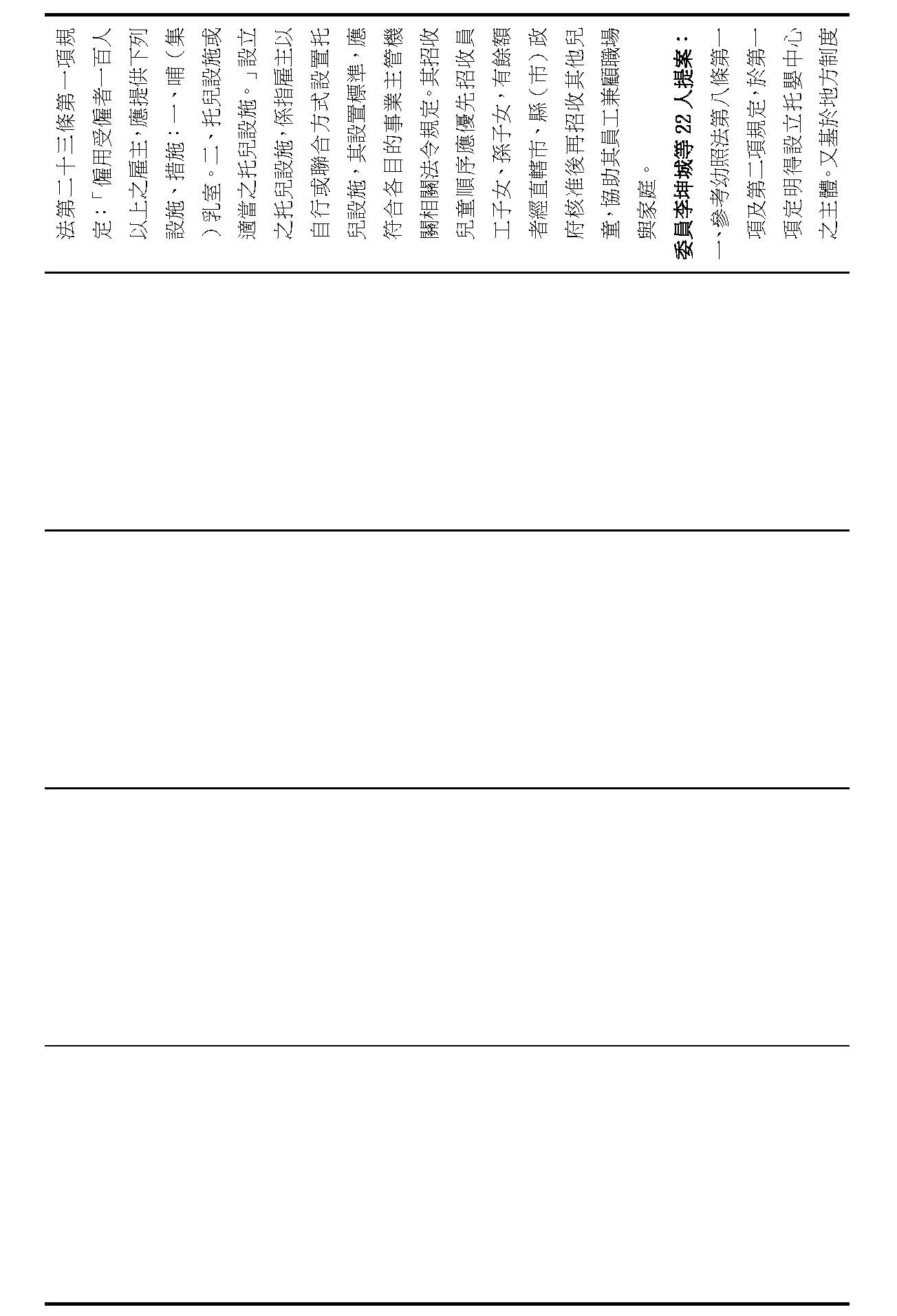 法第二十三條第一項規定：「僱用受僱者一百人以上之雇主，應提供下列設施、措施：一、哺（集）乳室。二、托兒設施或適當之托兒設施。」設立之托兒設施，係指雇主以自行或聯合方式設置托兒設施，其設置標準，應符合各目的事業主管機關相關法令規定。其招收兒童順序應優先招收員工子女、孫子女，有餘額者經直轄市、縣（市）政府核准後再招收其他兒童，協助其員工兼顧職場與家庭。

委員李坤城等22人提案：

一、參考幼照法第八條第一項及第二項規定，於第一項定明得設立托嬰中心之主體。又基於地方制度